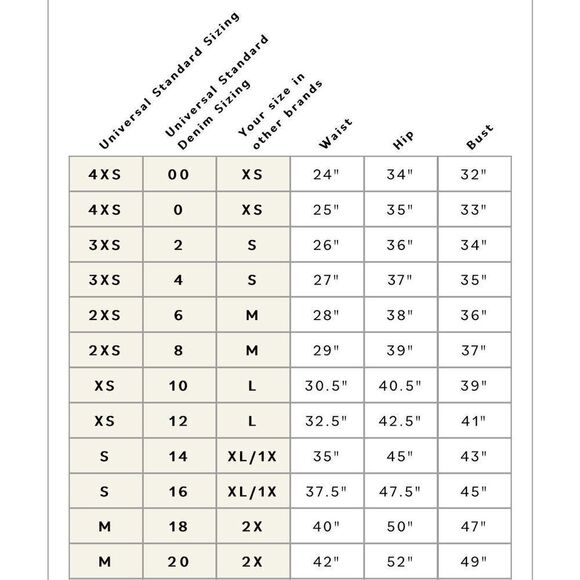 | Universal Standard Sizing | Universal Standard Denim Sizing | Your size in other brands | Waist | Hip | Bust |
|---|---|---|---|---|---|
| 4XS | 00 | XS | 24" | 34" | 32" |
| 4XS | 0 | XS | 25" | 35" | 33" |
| 3XS | 2 | S | 26" | 36" | 34" |
| 3XS | 4 | S | 27" | 37" | 35" |
| 2XS | 6 | M | 28" | 38" | 36" |
| 2XS | 8 | M | 29" | 39" | 37" |
| XS | 10 | L | 30.5" | 40.5" | 39" |
| XS | 12 | L | 32.5" | 42.5" | 41" |
| S | 14 | XL/1X | 35" | 45" | 43" |
| S | 16 | XL/1X | 37.5" | 47.5" | 45" |
| M | 18 | 2X | 40" | 50" | 47" |
| M | 20 | 2X | 42" | 52" | 49" |